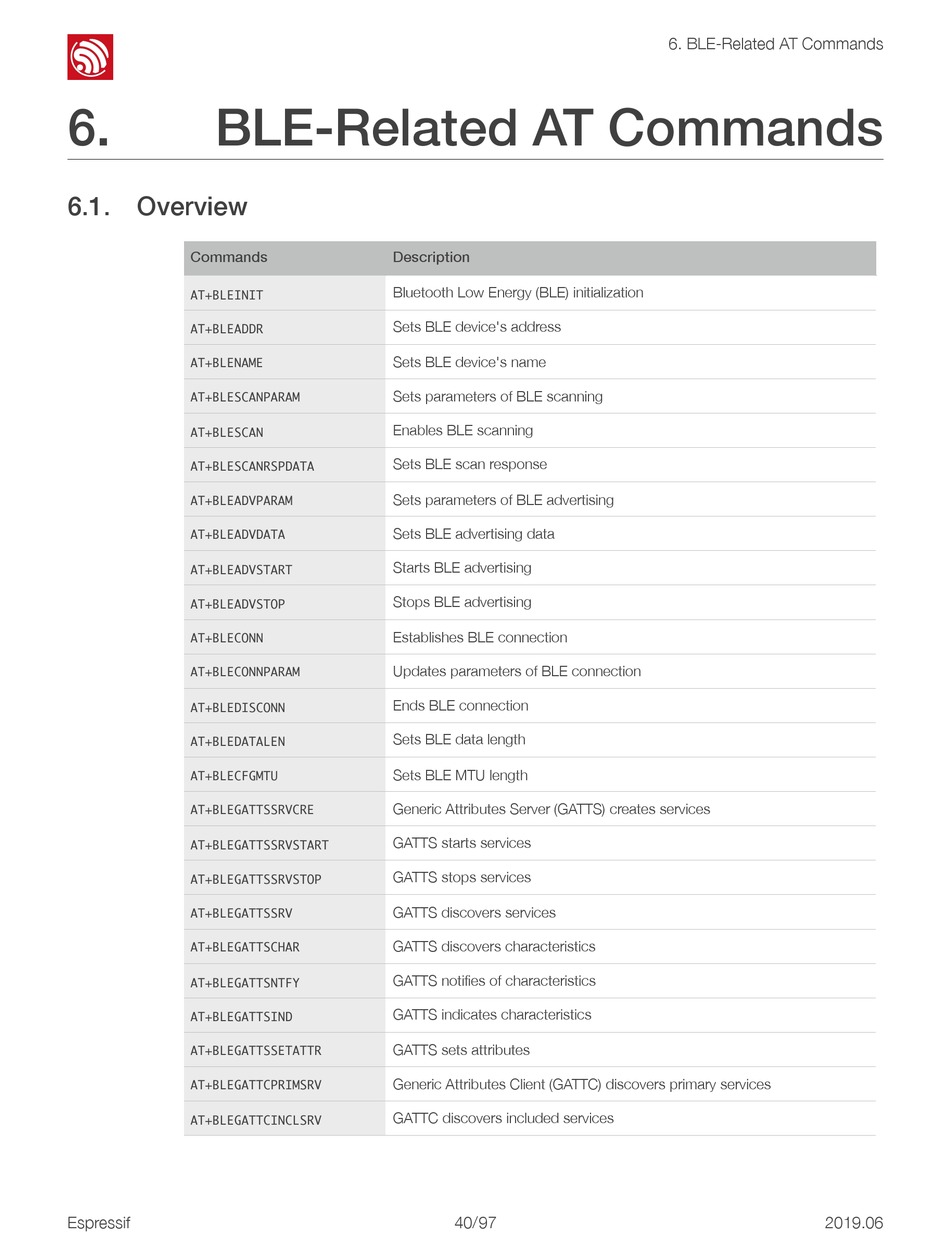 6. BLE-Related AT Commands

6. BLE-Related AT Commands

6.1. Overview

| Commands | Description |
|---|---|
| AT+BLEINIT | Bluetooth Low Energy (BLE) initialization |
| AT+BLEADDR | Sets BLE device's address |
| AT+BLENAME | Sets BLE device's name |
| AT+BLESCANPARAM | Sets parameters of BLE scanning |
| AT+BLESCAN | Enables BLE scanning |
| AT+BLESCANRSPDATA | Sets BLE scan response |
| AT+BLEADVPARAM | Sets parameters of BLE advertising |
| AT+BLEADVDATA | Sets BLE advertising data |
| AT+BLEADVSTART | Starts BLE advertising |
| AT+BLEADVSTOP | Stops BLE advertising |
| AT+BLECONN | Establishes BLE connection |
| AT+BLECONNPARAM | Updates parameters of BLE connection |
| AT+BLEDISCONN | Ends BLE connection |
| AT+BLEDATALEN | Sets BLE data length |
| AT+BLECFGMTU | Sets BLE MTU length |
| AT+BLEGATTSSRVCRE | Generic Attributes Server (GATTS) creates services |
| AT+BLEGATTSSRVSTART | GATTS starts services |
| AT+BLEGATTSSRVSTOP | GATTS stops services |
| AT+BLEGATTSSRV | GATTS discovers services |
| AT+BLEGATTSCHAR | GATTS discovers characteristics |
| AT+BLEGATTSNTFY | GATTS notifies of characteristics |
| AT+BLEGATTSIND | GATTS indicates characteristics |
| AT+BLEGATTSSETATTR | GATTS sets attributes |
| AT+BLEGATTCPRIMSRV | Generic Attributes Client (GATTC) discovers primary services |
| AT+BLEGATTCINCLSRV | GATTC discovers included services |

Espressif 40/97 2019.06